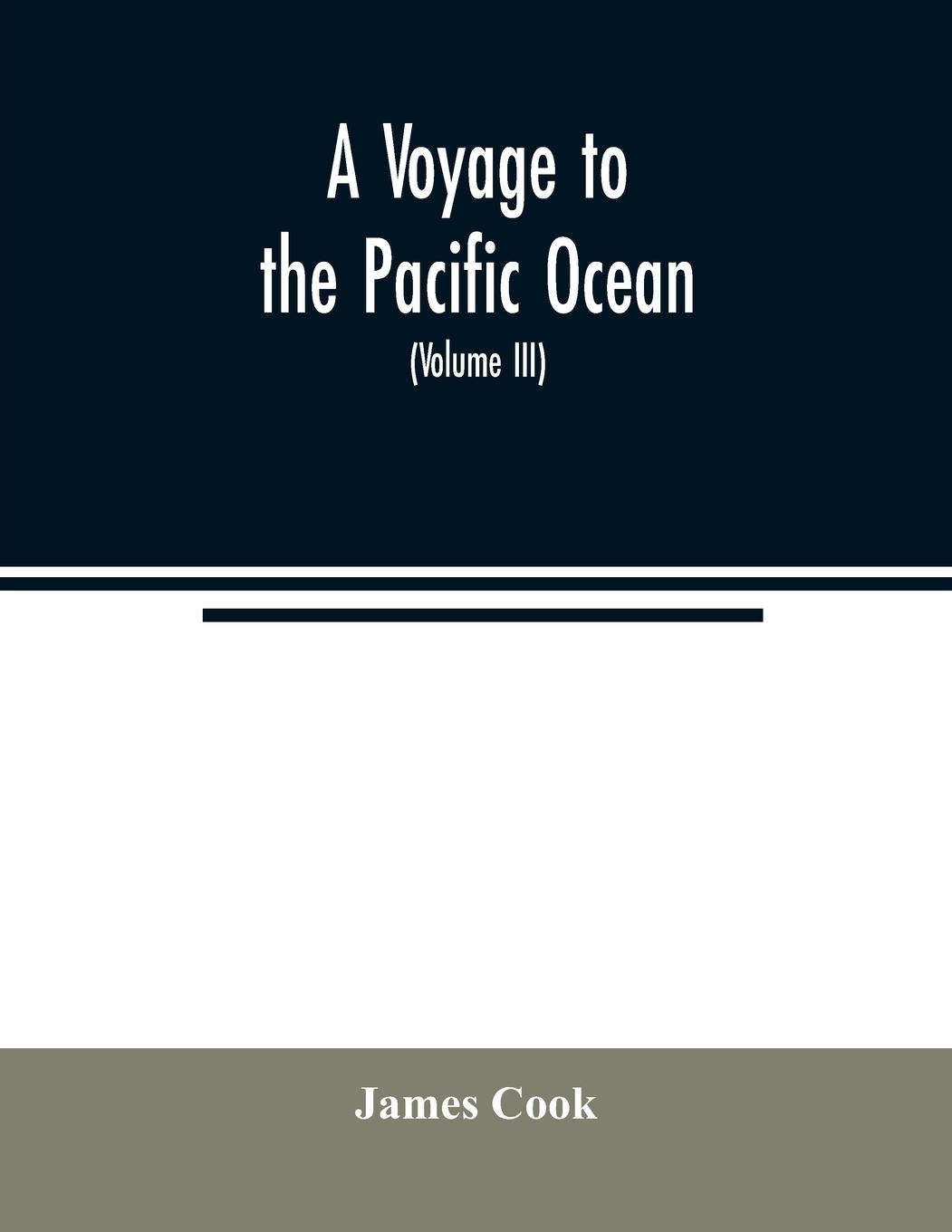 A Voyage to the Pacific Ocean
(Volume III)

James Cook